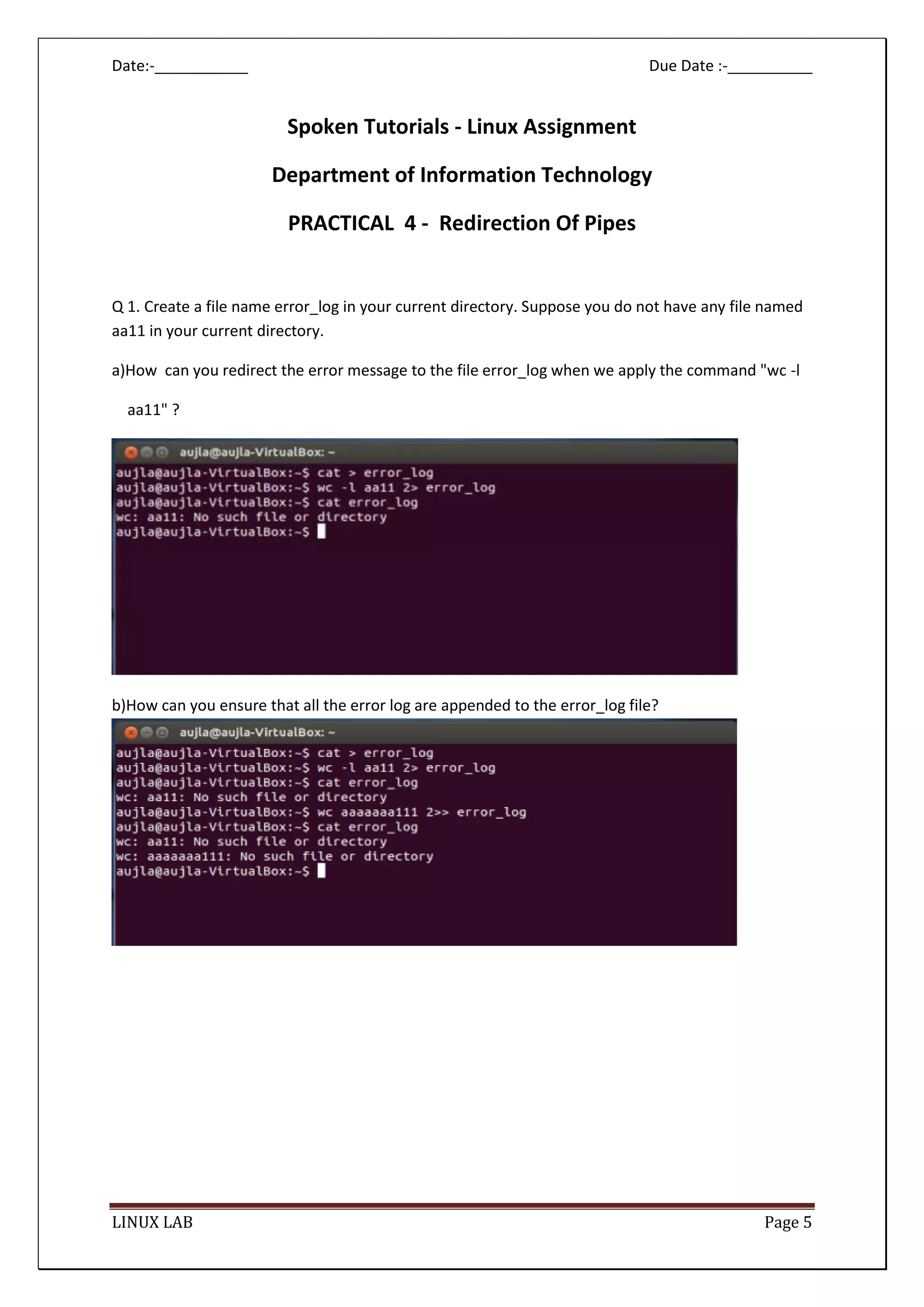 Date:-___________ Due Date :-__________

Spoken Tutorials - Linux Assignment

Department of Information Technology

PRACTICAL 4 - Redirection Of Pipes

Q 1. Create a file name error_log in your current directory. Suppose you do not have any file named aa11 in your current directory.

a)How can you redirect the error message to the file error_log when we apply the command "wc -l aa11" ?

aujla@aujla-VirtualBox: ~
aujla@aujla-VirtualBox:~$ cat > error_log
aujla@aujla-VirtualBox:~$ wc -l aa11 2> error_log
aujla@aujla-VirtualBox:~$ cat error_log
wc: aa11: No such file or directory
aujla@aujla-VirtualBox:~$

b)How can you ensure that all the error log are appended to the error_log file?

aujla@aujla-VirtualBox: ~
aujla@aujla-VirtualBox:~$ cat > error_log
aujla@aujla-VirtualBox:~$ wc -l aa11 2> error_log
aujla@aujla-VirtualBox:~$ cat error_log
wc: aa11: No such file or directory
aujla@aujla-VirtualBox:~$ wc aaaaaaa111 2>> error_log
aujla@aujla-VirtualBox:~$ cat error_log
wc: aa11: No such file or directory
wc: aaaaaaa111: No such file or directory
aujla@aujla-VirtualBox:~$

LINUX LAB Page 5